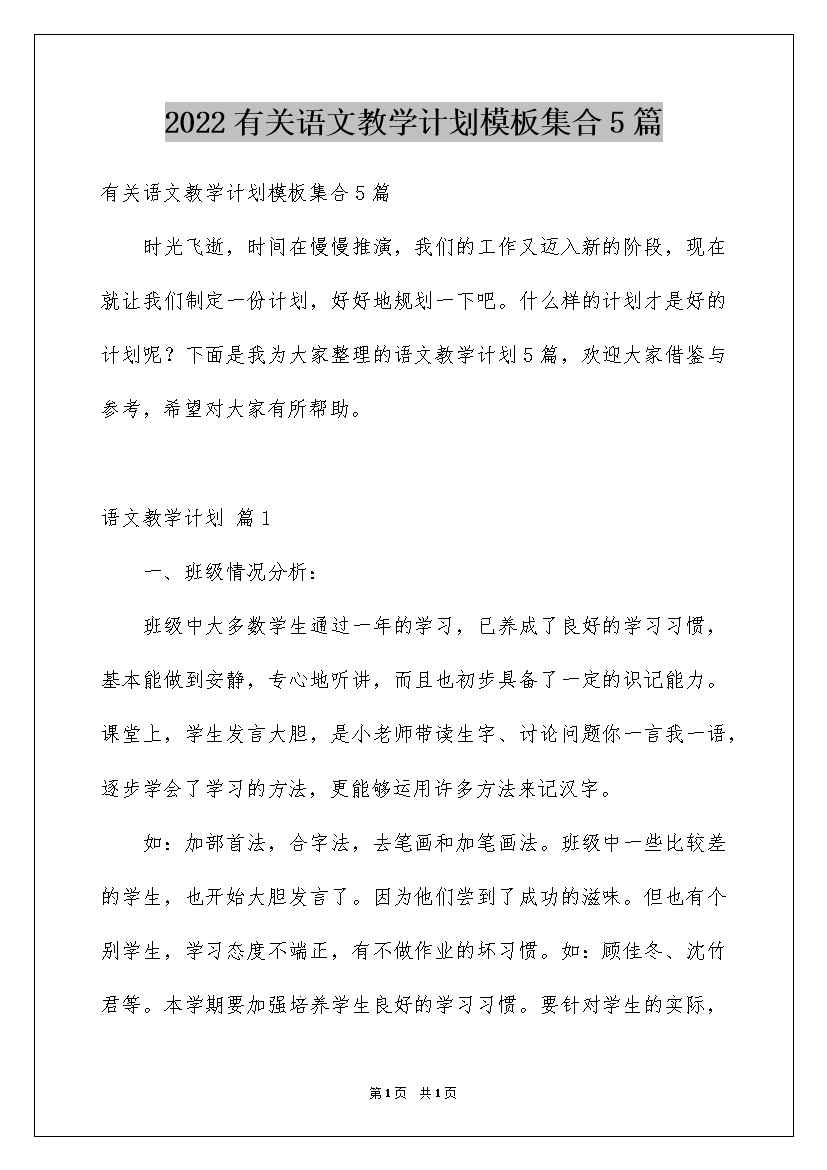 2022有关语文教学计划模板集合5篇

有关语文教学计划模板集合5篇

时光飞逝，时间在慢慢推演，我们的工作又迈入新的阶段，现在就让我们制定一份计划，好好地规划一下吧。什么样的计划才是好的计划呢？下面是我为大家整理的语文教学计划5篇，欢迎大家借鉴与参考，希望对大家有所帮助。

语文教学计划 篇1

一、班级情况分析：

班级中大多数学生通过一年的学习，已养成了良好的学习习惯，基本能做到安静，专心地听讲，而且也初步具备了一定的识记能力。课堂上，学生发言大胆，是小老师带读生字、讨论问题你一言我一语，逐步学会了学习的方法，更能够运用许多方法来记汉字。

如：加部首法，合字法，去笔画和加笔画法。班级中一些比较差的学生，也开始大胆发言了。因为他们尝到了成功的滋味。但也有个别学生，学习态度不端正，有不做作业的坏习惯。如：顾佳冬、沈竹君等。本学期要加强培养学生良好的学习习惯。要针对学生的实际，

第1页 共1页